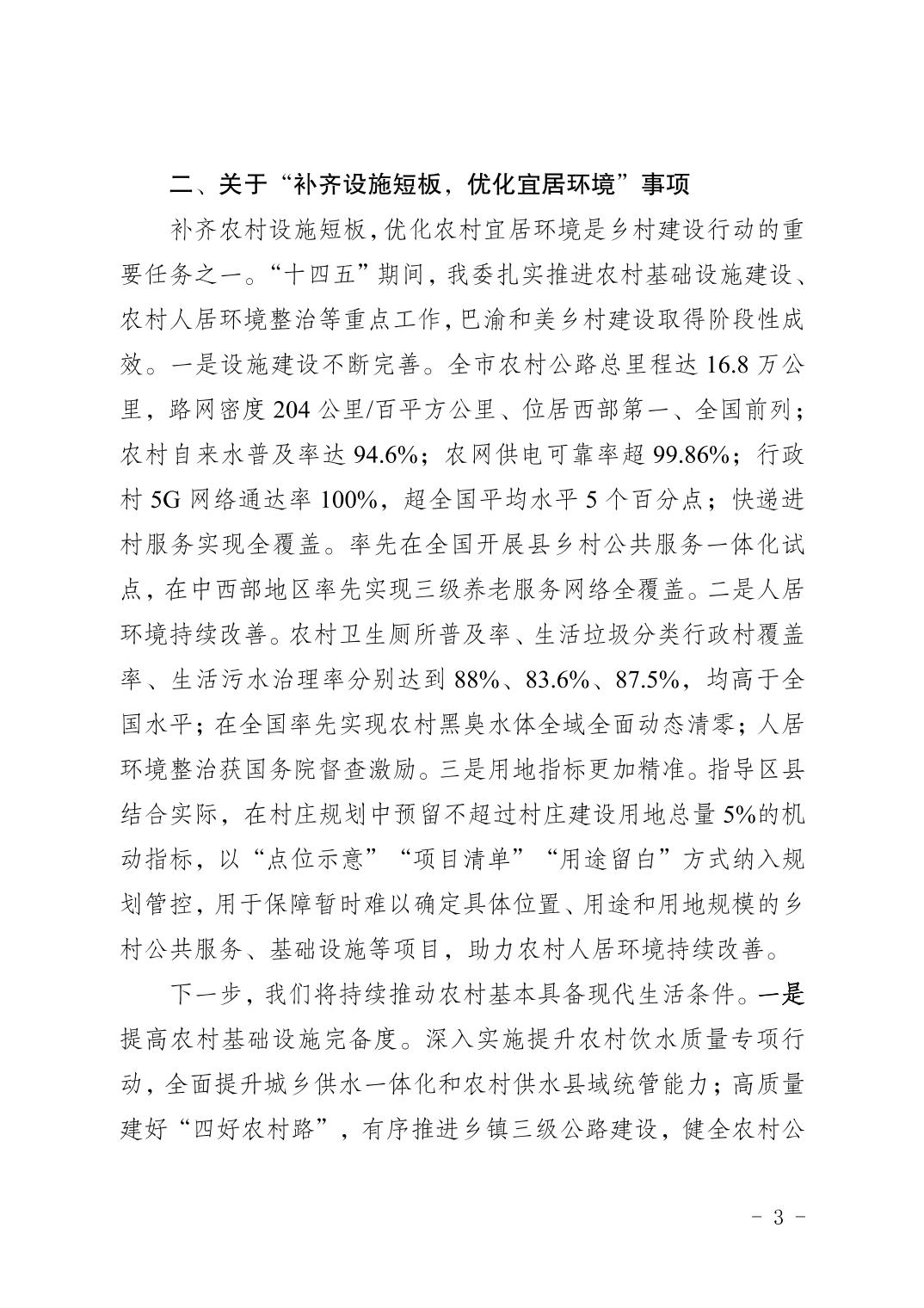 二、关于“补齐设施短板，优化宜居环境”事项

补齐农村设施短板，优化农村宜居环境是乡村建设行动的重要任务之一。“十四五”期间，我委扎实推进农村基础设施建设、农村人居环境整治等重点工作，巴渝和美乡村建设取得阶段性成效。一是设施建设不断完善。全市农村公路总里程达 16.8 万公里，路网密度 204 公里/百平方公里、位居西部第一、全国前列；农村自来水普及率达 94.6%；农网供电可靠率超 99.86%；行政村 5G 网络通达率 100%，超全国平均水平 5 个百分点；快递进村服务实现全覆盖。率先在全国开展县乡村公共服务一体化试点，在中西部地区率先实现三级养老服务网络全覆盖。二是人居环境持续改善。农村卫生厕所普及率、生活垃圾分类行政村覆盖率、生活污水治理率分别达到 88%、83.6%、87.5%，均高于全国水平；在全国率先实现农村黑臭水体全域全面动态清零；人居环境整治获国务院督查激励。三是用地指标更加精准。指导区县结合实际，在村庄规划中预留不超过村庄建设用地总量 5%的机动指标，以“点位示意”“项目清单”“用途留白”方式纳入规划管控，用于保障暂时难以确定具体位置、用途和用地规模的乡村公共服务、基础设施等项目，助力农村人居环境持续改善。

下一步，我们将持续推动农村基本具备现代生活条件。一是提高农村基础设施完备度。深入实施提升农村饮水质量专项行动，全面提升城乡供水一体化和农村供水县域统管能力；高质量建好“四好农村路”，有序推进乡镇三级公路建设，健全农村公

- 3 -